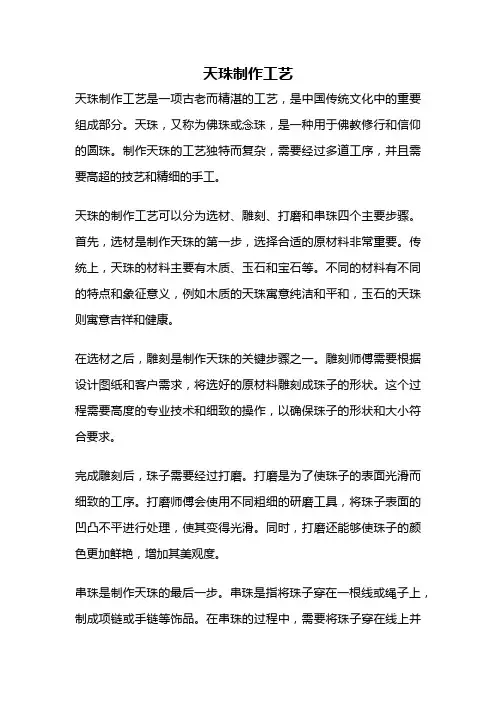 天珠制作工艺

天珠制作工艺是一项古老而精湛的工艺，是中国传统文化中的重要组成部分。天珠，又称为佛珠或念珠，是一种用于佛教修行和信仰的圆珠。制作天珠的工艺独特而复杂，需要经过多道工序，并且需要高超的技艺和精细的手工。

天珠的制作工艺可以分为选材、雕刻、打磨和串珠四个主要步骤。首先，选材是制作天珠的第一步，选择合适的原材料非常重要。传统上，天珠的材料主要有木质、玉石和宝石等。不同的材料有不同的特点和象征意义，例如木质的天珠寓意纯洁和平和，玉石的天珠则寓意吉祥和健康。

在选材之后，雕刻是制作天珠的关键步骤之一。雕刻师傅需要根据设计图纸和客户需求，将选好的原材料雕刻成珠子的形状。这个过程需要高度的专业技术和细致的操作，以确保珠子的形状和大小符合要求。

完成雕刻后，珠子需要经过打磨。打磨是为了使珠子的表面光滑而细致的工序。打磨师傅会使用不同粗细的研磨工具，将珠子表面的凹凸不平进行处理，使其变得光滑。同时，打磨还能够使珠子的颜色更加鲜艳，增加其美观度。

串珠是制作天珠的最后一步。串珠是指将珠子穿在一根线或绳子上，制成项链或手链等饰品。在串珠的过程中，需要将珠子穿在线上并